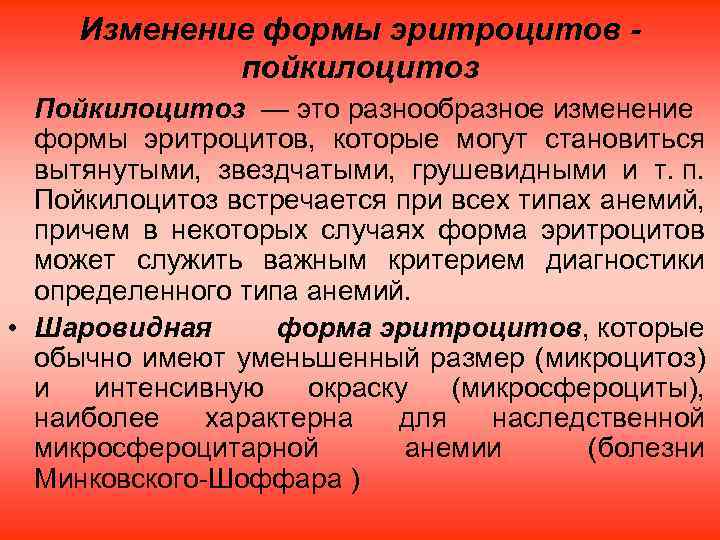 Изменение формы эритроцитов - пойкилоцитоз

Пойкилоцитоз — это разнообразное изменение формы эритроцитов, которые могут становиться вытянутыми, звездчатыми, грушевидными и т. п. Пойкилоцитоз встречается при всех типах анемий, причем в некоторых случаях форма эритроцитов может служить важным критерием диагностики определенного типа анемий.

• Шаровидная форма эритроцитов, которые обычно имеют уменьшенный размер (микроцитоз) и интенсивную окраску (микросфероциты), наиболее характерна для наследственной микросфероцитарной анемии (болезни Минковского-Шоффара )